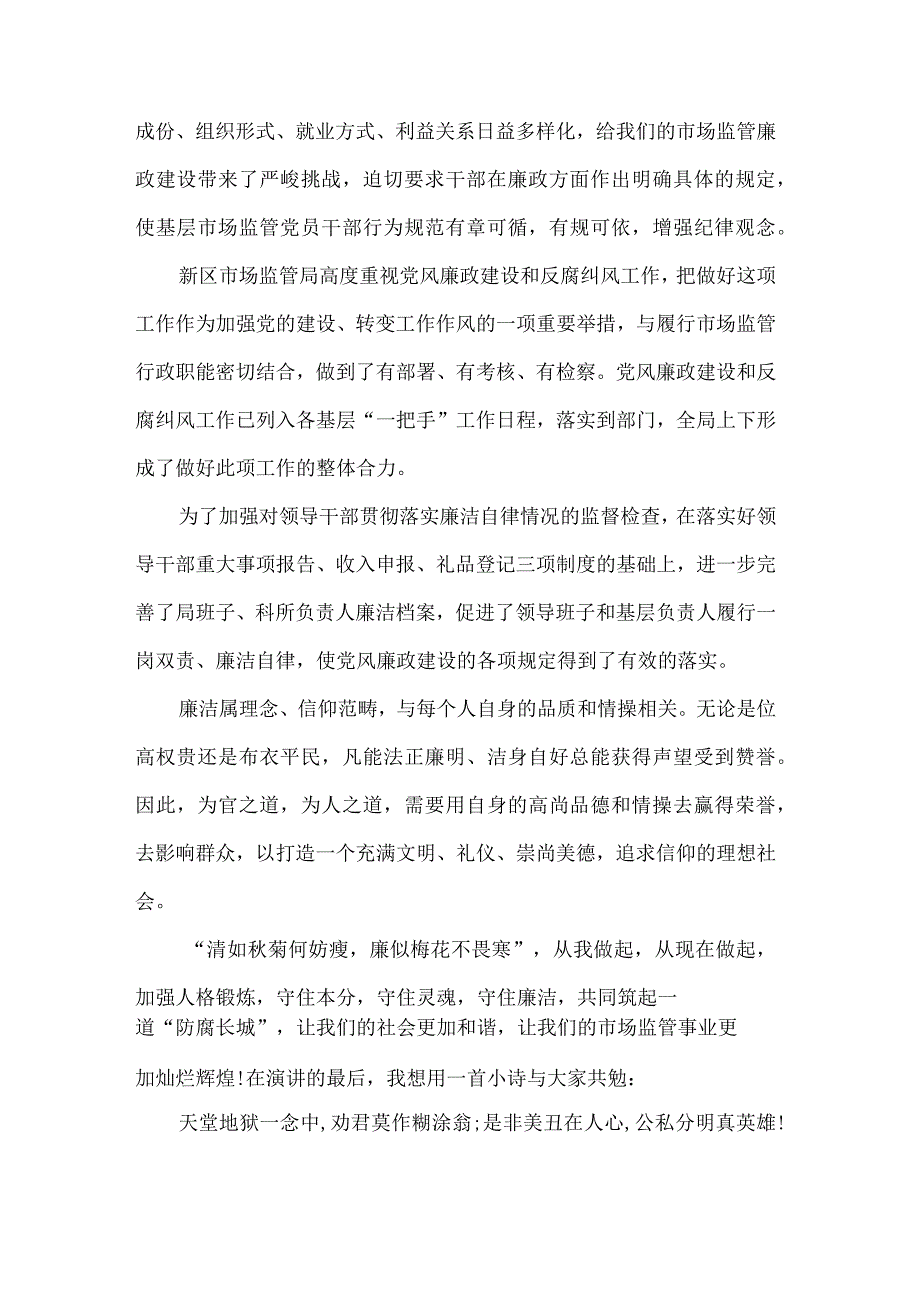 成份、组织形式、就业方式、利益关系日益多样化，给我们的市场监管廉政建设带来了严峻挑战，迫切要求干部在廉政方面作出明确具体的规定，使基层市场监管党员干部行为规范有章可循，有规可依，增强纪律观念。

新区市场监管局高度重视党风廉政建设和反腐纠风工作，把做好这项工作作为加强党的建设、转变工作作风的一项重要举措，与履行市场监管行政职能密切结合，做到了有部署、有考核、有检察。党风廉政建设和反腐纠风工作已列入各基层“一把手”工作日程，落实到部门，全局上下形成了做好此项工作的整体合力。

为了加强对领导干部贯彻落实廉洁自律情况的监督检查，在落实好领导干部重大事项报告、收入申报、礼品登记三项制度的基础上，进一步完善了局班子、科所负责人廉洁档案，促进了领导班子和基层负责人履行一岗双责、廉洁自律，使党风廉政建设的各项规定得到了有效的落实。

廉洁属理念、信仰范畴，与每个人自身的品质和情操相关。无论是位高权贵还是布衣平民，凡能法正廉明、洁身自好总能获得声望受到赞誉。因此，为官之道，为人之道，需要用自身的高尚品德和情操去赢得荣誉，去影响群众，以打造一个充满文明、礼仪、崇尚美德，追求信仰的理想社会。

“清如秋菊何妨瘦，廉似梅花不畏寒”，从我做起，从现在做起，加强人格锻炼，守住本分，守住灵魂，守住廉洁，共同筑起一道“防腐长城”，让我们的社会更加和谐，让我们的市场监管事业更加灿烂辉煌!在演讲的最后，我想用一首小诗与大家共勉：

天堂地狱一念中,劝君莫作糊涂翁;是非美丑在人心,公私分明真英雄!